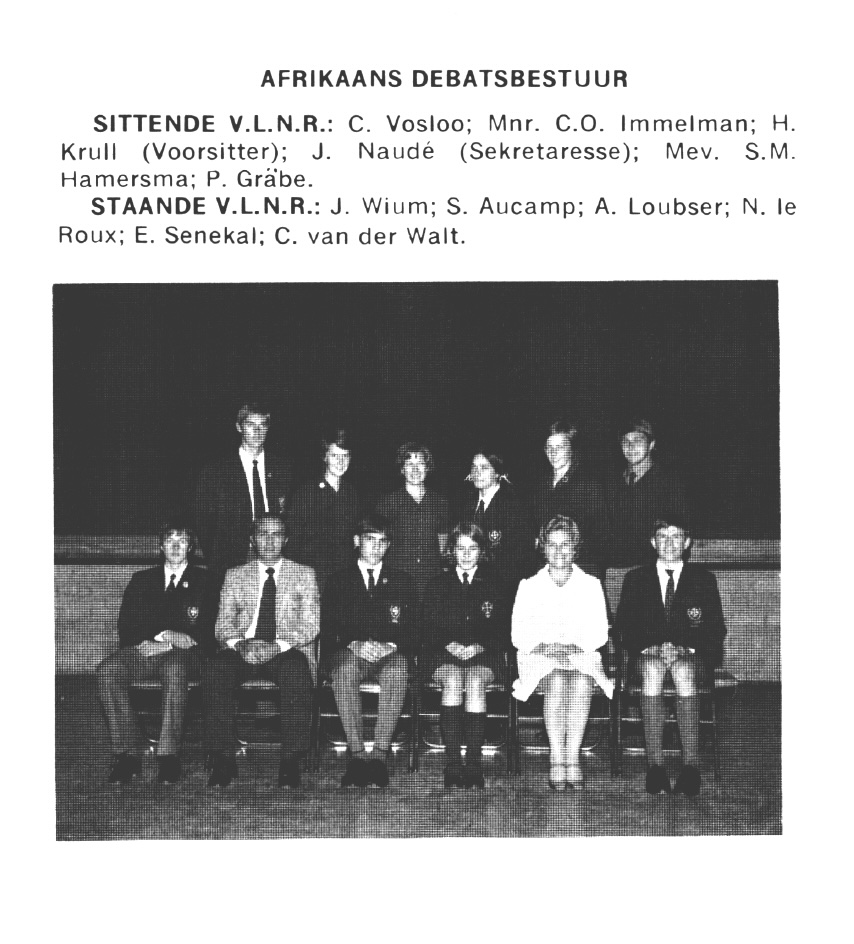 AFRIKAANS DEBATSBESTUUR

SITTENDE V.L.N.R.: C. Vosloo; Mnr. C.O. Immelman; H. Krull (Voorsitter); J. Naudé (Sekretaresse); Mev. S.M. Hamersma; P. Gräbe.

STAANDE V.L.N.R.: J. Wium; S. Aucamp; A. Loubser; N. le Roux; E. Senekal; C. van der Walt.